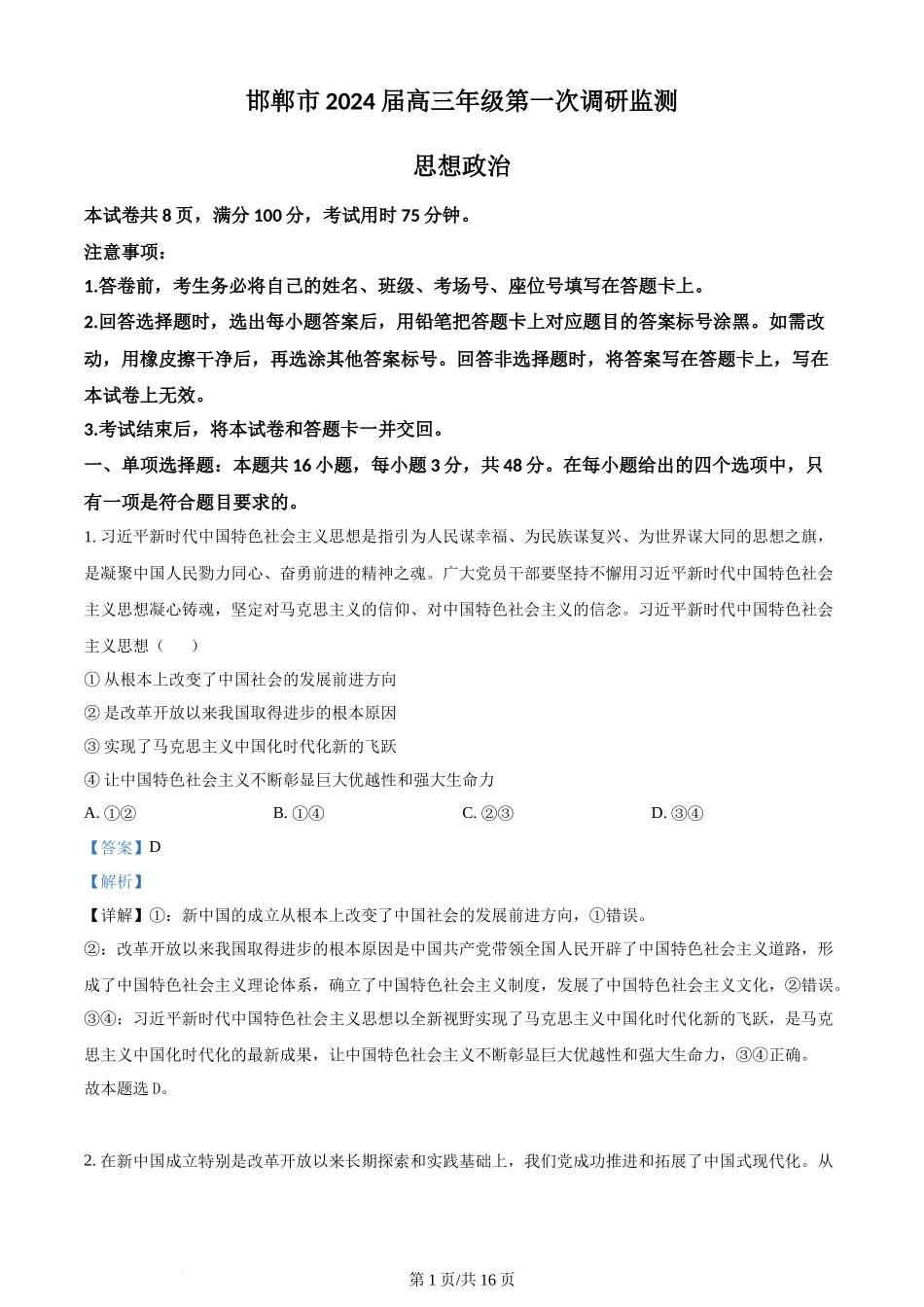 邯郸市 2024 届高三年级第一次调研监测

思想政治

本试卷共 8 页，满分 100 分，考试用时 75 分钟。

注意事项：

1.答卷前，考生务必将自己的姓名、班级、考场号、座位号填写在答题卡上。

2.回答选择题时，选出每小题答案后，用铅笔把答题卡上对应题目的答案标号涂黑。如需改动，用橡皮擦干净后，再选涂其他答案标号。回答非选择题时，将答案写在答题卡上，写在本试卷上无效。

3.考试结束后，将本试卷和答题卡一并交回。

一、单项选择题：本题共 16 小题，每小题 3 分，共 48 分。在每小题给出的四个选项中，只有一项是符合题目要求的。

1. 习近平新时代中国特色社会主义思想是指引为人民谋幸福、为民族谋复兴、为世界谋大同的思想之旗，是凝聚中国人民勠力同心、奋勇前进的精神之魂。广大党员干部要坚持不懈用习近平新时代中国特色社会主义思想凝心铸魂，坚定对马克思主义的信仰、对中国特色社会主义的信念。习近平新时代中国特色社会主义思想（　　）

① 从根本上改变了中国社会的发展前进方向

② 是改革开放以来我国取得进步的根本原因

③ 实现了马克思主义中国化时代化新的飞跃

④ 让中国特色社会主义不断彰显巨大优越性和强大生命力

A. ①②　　B. ①④　　C. ②③　　D. ③④

【答案】D

【解析】

【详解】①：新中国的成立从根本上改变了中国社会的发展前进方向，①错误。

②：改革开放以来我国取得进步的根本原因是中国共产党带领全国人民开辟了中国特色社会主义道路，形成了中国特色社会主义理论体系，确立了中国特色社会主义制度，发展了中国特色社会主义文化，②错误。

③④：习近平新时代中国特色社会主义思想以全新视野实现了马克思主义中国化时代化新的飞跃，是马克思主义中国化时代化的最新成果，让中国特色社会主义不断彰显巨大优越性和强大生命力，③④正确。

故本题选 D。

2. 在新中国成立特别是改革开放以来长期探索和实践基础上，我们党成功推进和拓展了中国式现代化。从

第 1 页/共 16 页